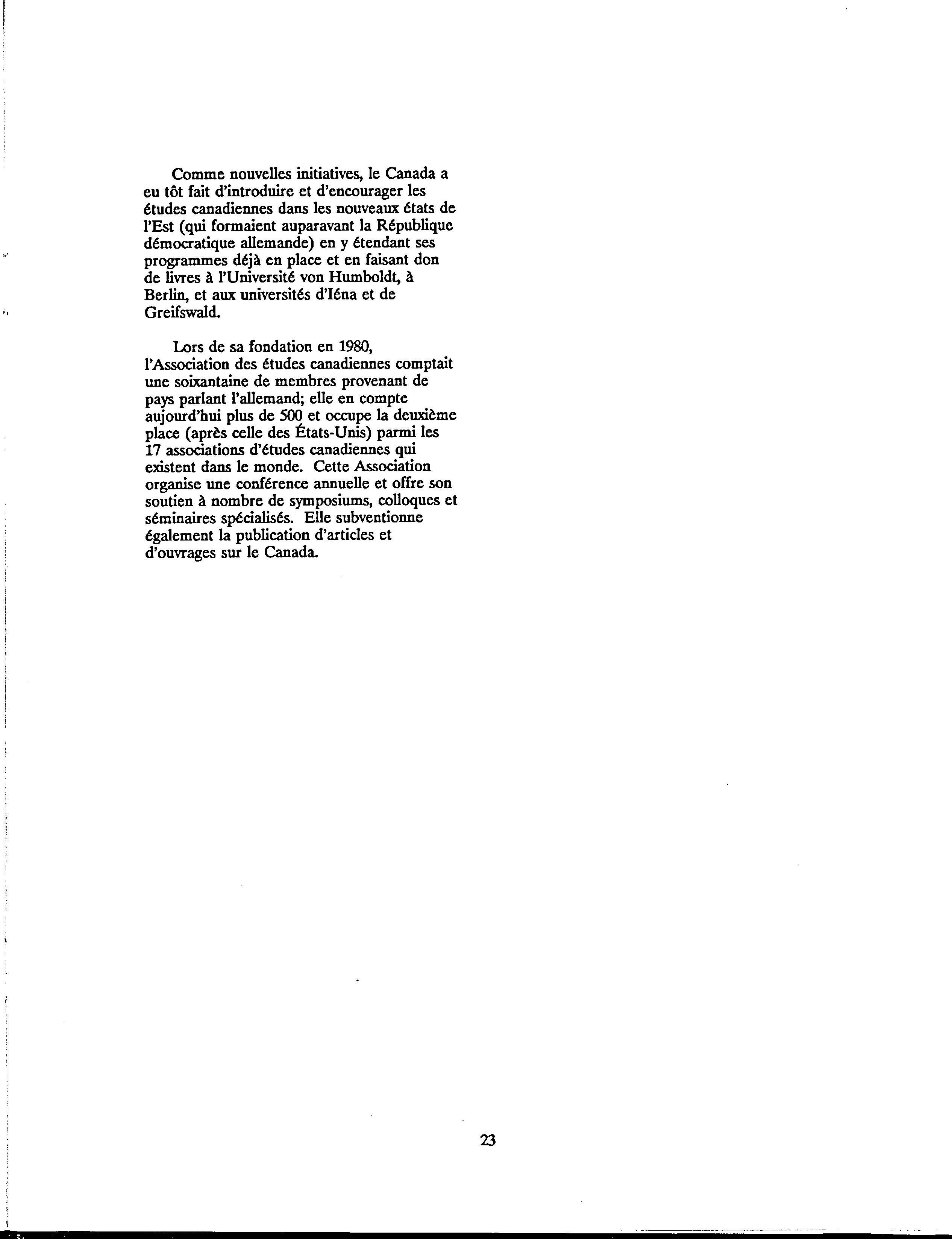 Comme nouvelles initiatives, le Canada a eu tôt fait d'introduire et d'encourager les études canadiennes dans les nouveaux états de l'Est (qui formaient auparavant la République démocratique allemande) en y étendant ses programmes déjà en place et en faisant don de livres à l'Université von Humboldt, à Berlin, et aux universités d'Iéna et de Greifswald.

Lors de sa fondation en 1980, l'Association des études canadiennes comptait une soixantaine de membres provenant de pays parlant l'allemand; elle en compte aujourd'hui plus de 500 et occupe la deuxième place (après celle des États-Unis) parmi les 17 associations d'études canadiennes qui existent dans le monde. Cette Association organise une conférence annuelle et offre son soutien à nombre de symposiums, colloques et séminaires spécialisés. Elle subventionne également la publication d'articles et d'ouvrages sur le Canada.

23